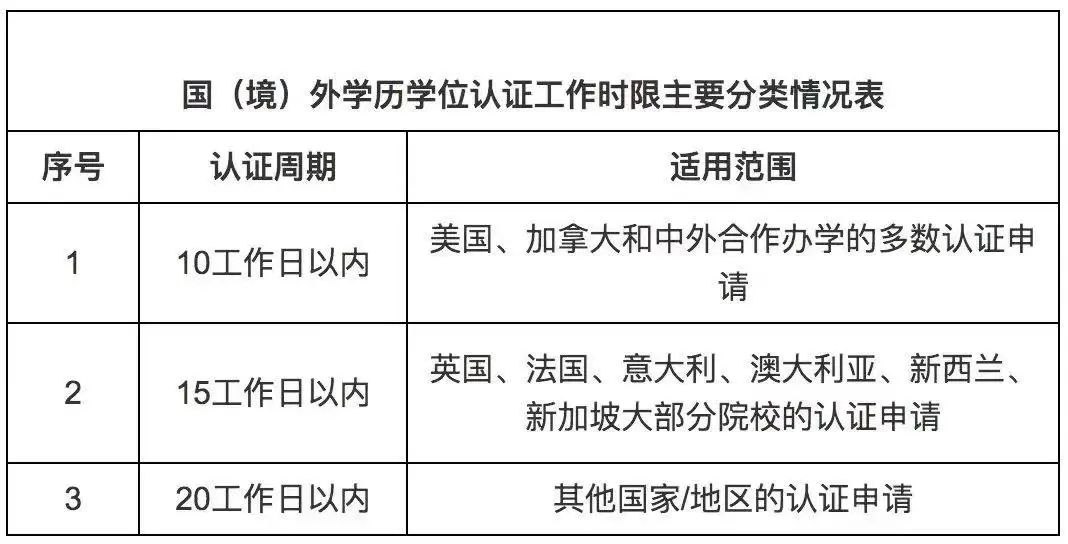 国（境）外学历学位认证工作时限主要分类情况表

| 序号 | 认证周期 | 适用范围 |
|---|---|---|
| 1 | 10工作日以内 | 美国、加拿大和中外合作办学的多数认证申请 |
| 2 | 15工作日以内 | 英国、法国、意大利、澳大利亚、新西兰、新加坡大部分院校的认证申请 |
| 3 | 20工作日以内 | 其他国家/地区的认证申请 |